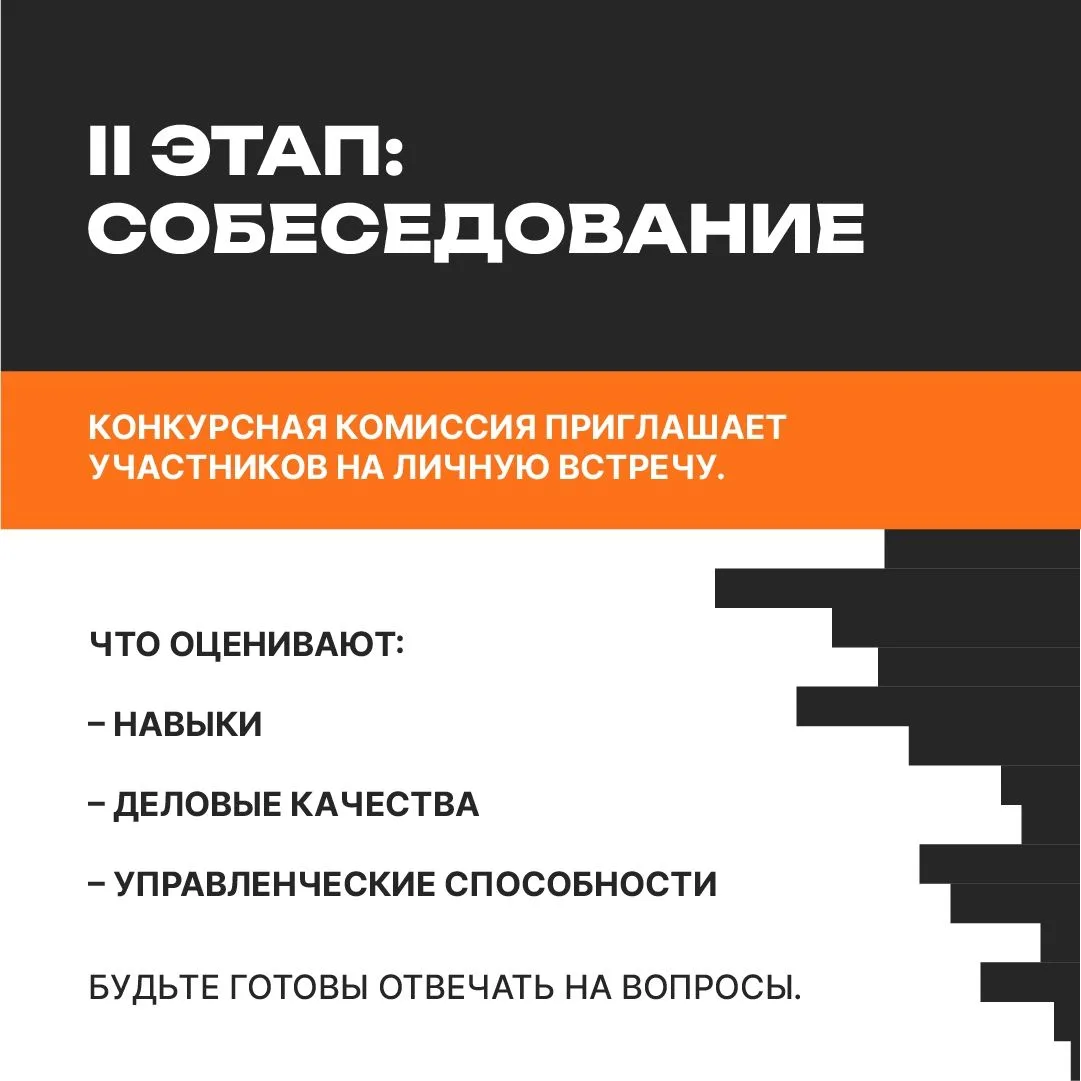 II ЭТАП:
СОБЕСЕДОВАНИЕ

КОНКУРСНАЯ КОМИССИЯ ПРИГЛАШАЕТ УЧАСТНИКОВ НА ЛИЧНУЮ ВСТРЕЧУ.

ЧТО ОЦЕНИВАЮТ:

– НАВЫКИ

– ДЕЛОВЫЕ КАЧЕСТВА

– УПРАВЛЕНЧЕСКИЕ СПОСОБНОСТИ

БУДЬТЕ ГОТОВЫ ОТВЕЧАТЬ НА ВОПРОСЫ.